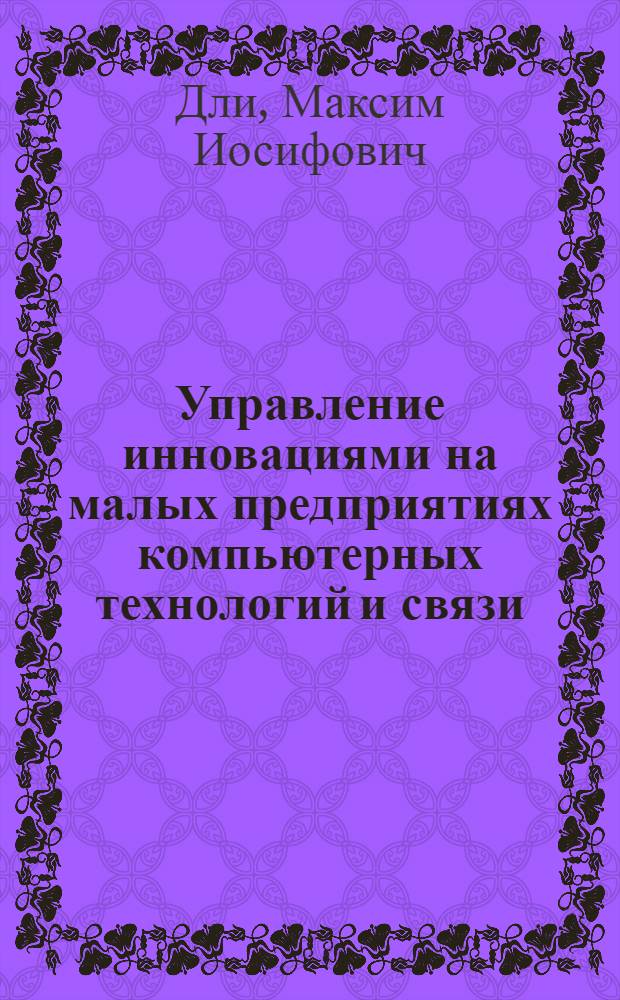 Дли, Максим Иосифович

Управление инновациями на малых предприятиях компьютерных технологий и связи